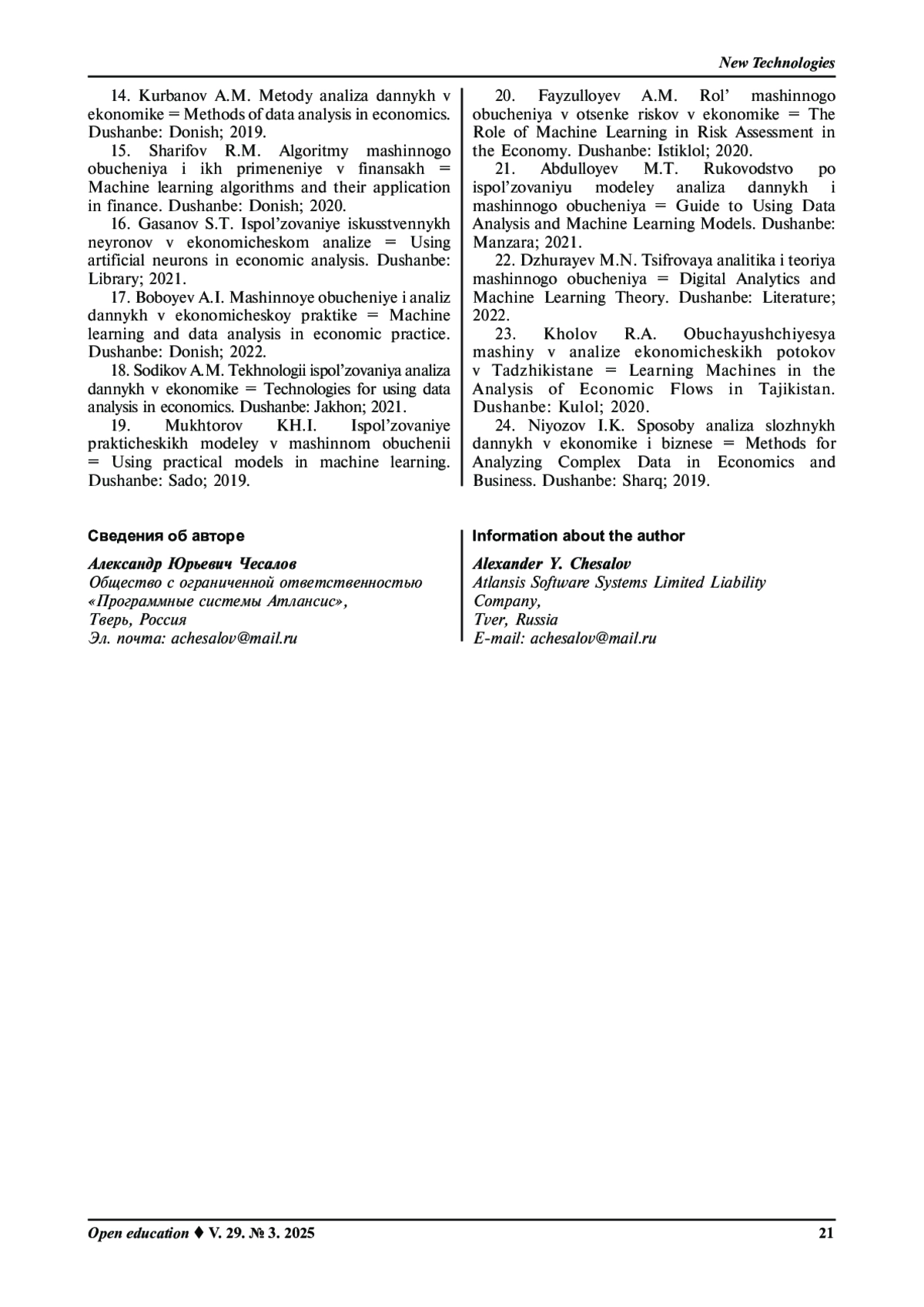 New Technologies

14. Kurbanov A.M. Metody analiza dannykh v ekonomike = Methods of data analysis in economics. Dushanbe: Donish; 2019.

15. Sharifov R.M. Algoritmy mashinnogo obucheniya i ikh primeneniye v finansakh = Machine learning algorithms and their application in finance. Dushanbe: Donish; 2020.

16. Gasanov S.T. Ispol’zovaniye iskusstvennykh neyronov v ekonomicheskom analize = Using artificial neurons in economic analysis. Dushanbe: Library; 2021.

17. Boboyev A.I. Mashinnoye obucheniye i analiz dannykh v ekonomicheskoy praktike = Machine learning and data analysis in economic practice. Dushanbe: Donish; 2022.

18. Sodikov A.M. Tekhnologii ispol’zovaniya analiza dannykh v ekonomike = Technologies for using data analysis in economics. Dushanbe: Jakhon; 2021.

19. Mukhtorov KH.I. Ispol’zovaniye prakticheskikh modeley v mashinnom obuchenii = Using practical models in machine learning. Dushanbe: Sado; 2019.

20. Fayzulloyev A.M. Rol’ mashinnogo obucheniya v otsenke riskov v ekonomike = The Role of Machine Learning in Risk Assessment in the Economy. Dushanbe: Istiklol; 2020.

21. Abdulloyev M.T. Rukovodstvo po ispol’zovaniyu modeley analiza dannykh i mashinnogo obucheniya = Guide to Using Data Analysis and Machine Learning Models. Dushanbe: Manzara; 2021.

22. Dzhurayev M.N. Tsifrovaya analitika i teoriya mashinnogo obucheniya = Digital Analytics and Machine Learning Theory. Dushanbe: Literature; 2022.

23. Kholov R.A. Obuchayushchiyesya mashiny v analize ekonomicheskikh potokov v Tadzhikistane = Learning Machines in the Analysis of Economic Flows in Tajikistan. Dushanbe: Kulol; 2020.

24. Niyozov I.K. Sposoby analiza slozhnykh dannykh v ekonomike i biznese = Methods for Analyzing Complex Data in Economics and Business. Dushanbe: Sharq; 2019.

Сведения об авторе

Александр Юрьевич Чесалов
Общество с ограниченной ответственностью «Программные системы Атлансис»,
Тверь, Россия
Эл. почта: achesalov@mail.ru

Information about the author

Alexander Y. Chesalov
Atlansis Software Systems Limited Liability Company,
Tver, Russia
E-mail: achesalov@mail.ru

Open education ♦ V. 29. № 3. 2025

21